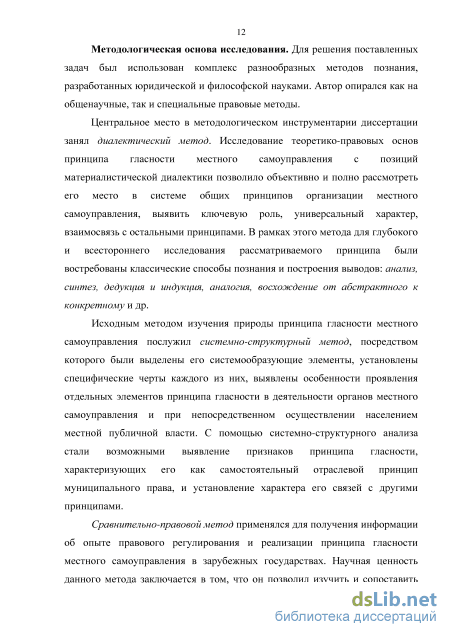 12

Методологическая основа исследования. Для решения поставленных задач был использован комплекс разнообразных методов познания, разработанных юридической и философской науками. Автор опирался как на общенаучные, так и специальные правовые методы.

Центральное место в методологическом инструментарии диссертации занял диалектический метод. Исследование теоретико-правовых основ принципа гласности местного самоуправления с позиций материалистической диалектики позволило объективно и полно рассмотреть его место в системе общих принципов организации местного самоуправления, выявить ключевую роль, универсальный характер, взаимосвязь с остальными принципами. В рамках этого метода для глубокого и всестороннего исследования рассматриваемого принципа были востребованы классические способы познания и построения выводов: анализ, синтез, дедукция и индукция, аналогия, восхождение от абстрактного к конкретному и др.

Исходным методом изучения природы принципа гласности местного самоуправления послужил системно-структурный метод, посредством которого были выделены его системообразующие элементы, установлены специфические черты каждого из них, выявлены особенности проявления отдельных элементов принципа гласности в деятельности органов местного самоуправления и при непосредственном осуществлении населением местной публичной власти. С помощью системно-структурного анализа стали возможными выявление признаков принципа гласности, характеризующих его как самостоятельный отраслевой принцип муниципального права, и установление характера его связей с другими принципами.

Сравнительно-правовой метод применялся для получения информации об опыте правового регулирования и реализации принципа гласности местного самоуправления в зарубежных государствах. Научная ценность данного метода заключается в том, что он позволил изучить и сопоставить

dsLib.net
библиотека диссертаций